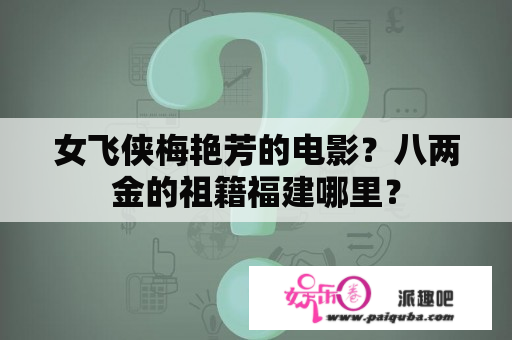 女飞侠梅艳芳的电影？八两金的祖籍福建哪里？

娱乐圈 派趣吧
www.paiquba.com